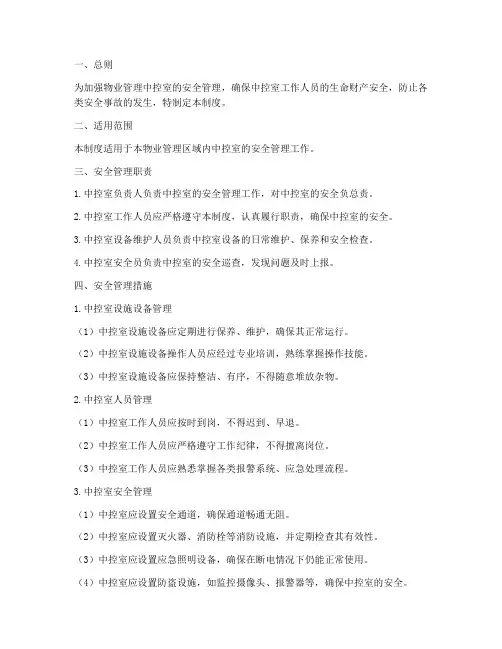 一、总则

为加强物业管理中控室的安全管理，确保中控室工作人员的生命财产安全，防止各类安全事故的发生，特制定本制度。

二、适用范围

本制度适用于本物业管理区域内中控室的安全管理工作。

三、安全管理职责

1. 中控室负责人负责中控室的安全管理工作，对中控室的安全负总责。

2. 中控室工作人员应严格遵守本制度，认真履行职责，确保中控室的安全。

3. 中控室设备维护人员负责中控室设备的日常维护、保养和安全检查。

4. 中控室安全员负责中控室的安全巡查，发现问题及时上报。

四、安全管理措施

1. 中控室设施设备管理

（1）中控室设施设备应定期进行保养、维护，确保其正常运行。

（2）中控室设施设备操作人员应经过专业培训，熟练掌握操作技能。

（3）中控室设施设备应保持整洁、有序，不得随意堆放杂物。

2. 中控室人员管理

（1）中控室工作人员应按时到岗，不得迟到、早退。

（2）中控室工作人员应严格遵守工作纪律，不得擅离岗位。

（3）中控室工作人员应熟悉掌握各类报警系统、应急处理流程。

3. 中控室安全管理

（1）中控室应设置安全通道，确保通道畅通无阻。

（2）中控室应设置灭火器、消防栓等消防设施，并定期检查其有效性。

（3）中控室应设置应急照明设备，确保在断电情况下仍能正常使用。

（4）中控室应设置防盗设施，如监控摄像头、报警器等，确保中控室的安全。